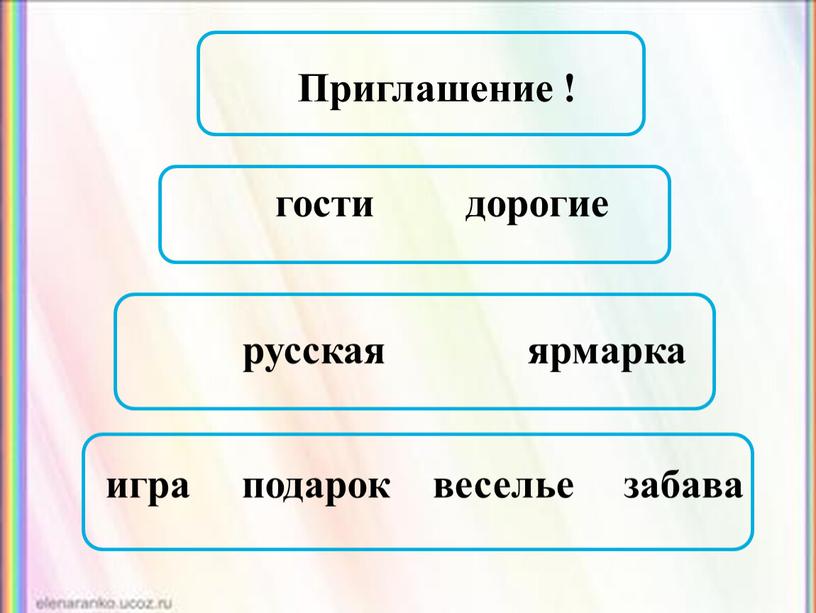 Приглашение !

гости дорогие

русская ярмарка

игра подарок веселье забава

elenaranko.ucoz.ru